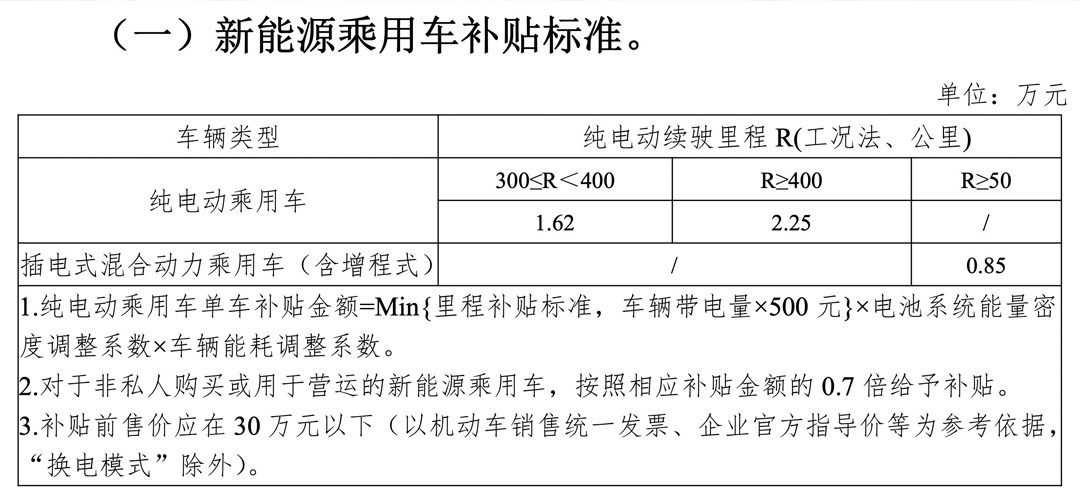 （一）新能源乘用车补贴标准。

单位：万元

| 车辆类型 | 纯电动续驶里程 R(工况法、公里) | | |
|---|---|---|---|
| 纯电动乘用车 | 300≤R＜400 | R≥400 | R≥50 |
| | 1.62 | 2.25 | / |
| 插电式混合动力乘用车（含增程式） | / | | 0.85 |

1.纯电动乘用车单车补贴金额=Min{里程补贴标准，车辆带电量×500 元}×电池系统能量密度调整系数×车辆能耗调整系数。
2.对于非私人购买或用于营运的新能源乘用车，按照相应补贴金额的 0.7 倍给予补贴。
3.补贴前售价应在 30 万元以下（以机动车销售统一发票、企业官方指导价等为参考依据，“换电模式”除外）。